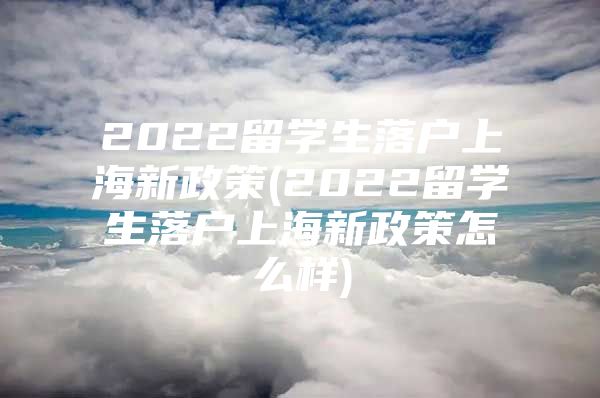 2022留学生落户上海新政策(2022留学生落户上海新政策怎么样)